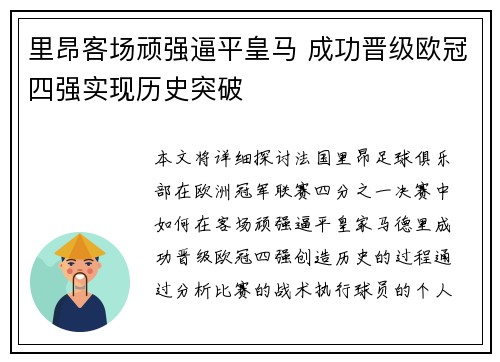 里昂客场顽强逼平皇马 成功晋级欧冠四强实现历史突破

本文将详细探讨法国里昂足球俱乐部在欧洲冠军联赛四分之一决赛中如何在客场顽强逼平皇家马德里成功晋级欧冠四强创造历史的过程通过分析比赛的战术执行球员的个人